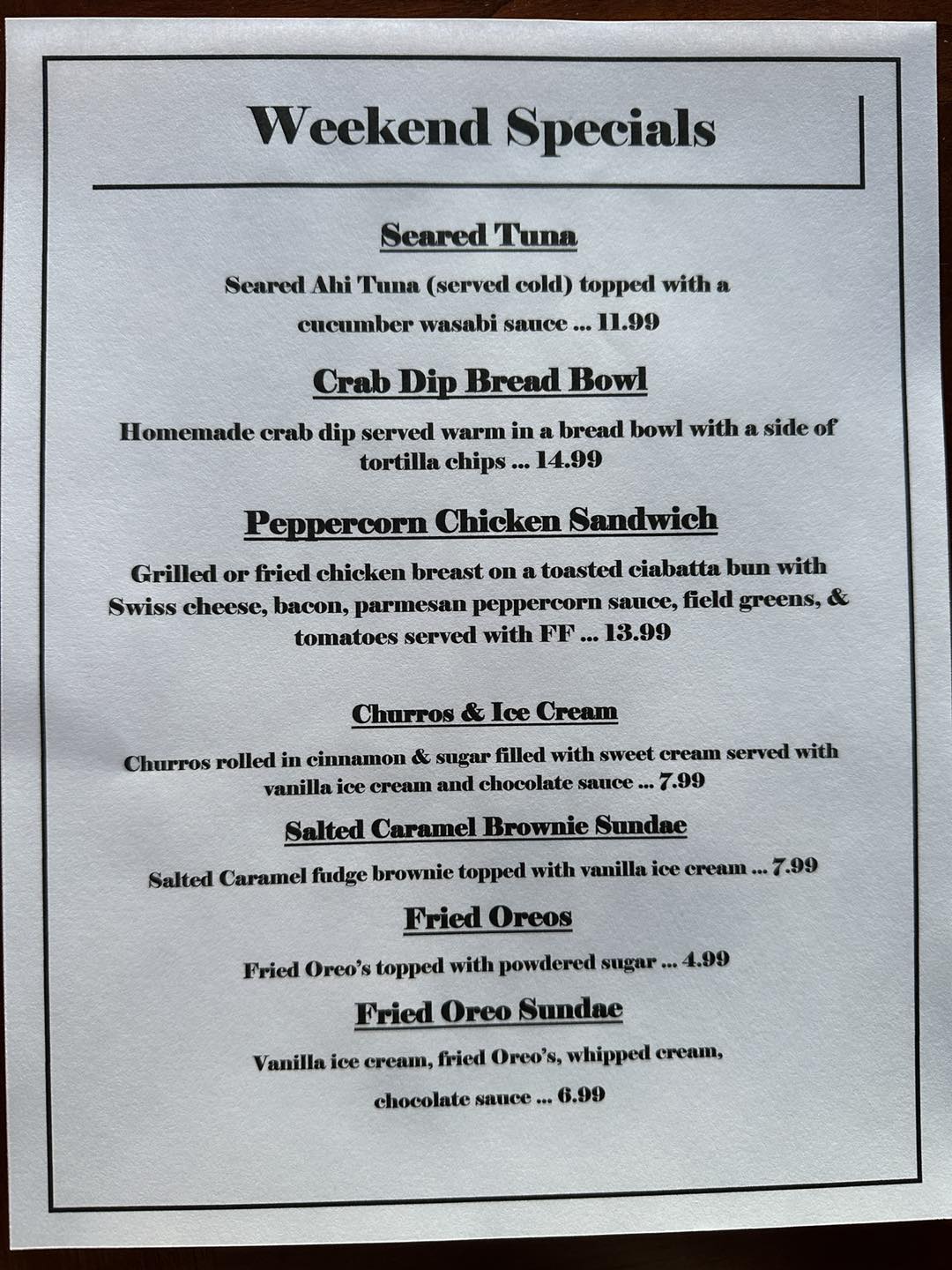 Weekend Specials

Seared Tuna

Seared Ahi Tuna (served cold) topped with a cucumber wasabi sauce ... 11.99

Crab Dip Bread Bowl

Homemade crab dip served warm in a bread bowl with a side of tortilla chips ... 14.99

Peppercorn Chicken Sandwich

Grilled or fried chicken breast on a toasted ciabatta bun with Swiss cheese, bacon, parmesan peppercorn sauce, field greens, & tomatoes served with FF ... 13.99

Churros & Ice Cream

Churros rolled in cinnamon & sugar filled with sweet cream served with vanilla ice cream and chocolate sauce ... 7.99

Salted Caramel Brownie Sundae

Salted Caramel fudge brownie topped with vanilla ice cream ... 7.99

Fried Oreos

Fried Oreo's topped with powdered sugar ... 4.99

Fried Oreo Sundae

Vanilla ice cream, fried Oreo's, whipped cream, chocolate sauce ... 6.99